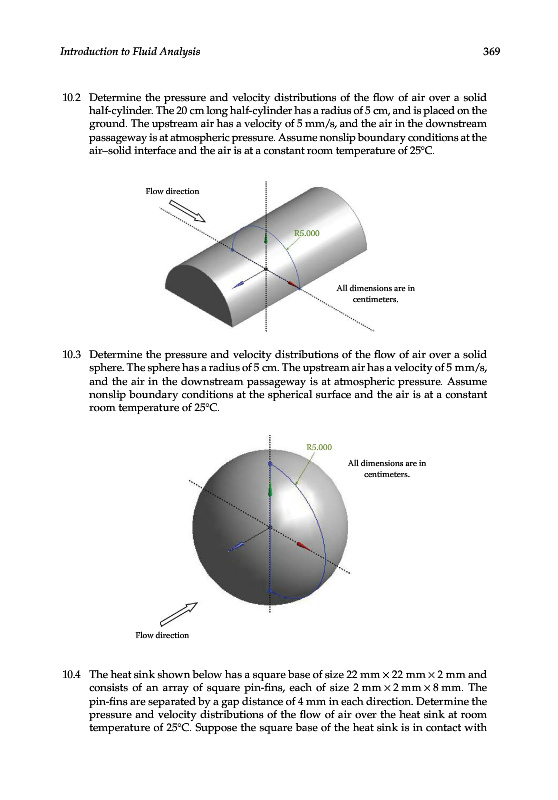 Introduction to Fluid Analysis

369

10.2 Determine the pressure and velocity distributions of the flow of air over a solid half-cylinder. The 20 cm long half-cylinder has a radius of 5 cm, and is placed on the ground. The upstream air has a velocity of 5 mm/s, and the air in the downstream passageway is at atmospheric pressure. Assume nonslip boundary conditions at the air–solid interface and the air is at a constant room temperature of 25°C.

Flow direction

R5.000

All dimensions are in centimeters.

10.3 Determine the pressure and velocity distributions of the flow of air over a solid sphere. The sphere has a radius of 5 cm. The upstream air has a velocity of 5 mm/s, and the air in the downstream passageway is at atmospheric pressure. Assume nonslip boundary conditions at the spherical surface and the air is at a constant room temperature of 25°C.

R5.000

All dimensions are in centimeters.

Flow direction

10.4 The heat sink shown below has a square base of size 22 mm × 22 mm × 2 mm and consists of an array of square pin-fins, each of size 2 mm × 2 mm × 8 mm. The pin-fins are separated by a gap distance of 4 mm in each direction. Determine the pressure and velocity distributions of the flow of air over the heat sink at room temperature of 25°C. Suppose the square base of the heat sink is in contact with